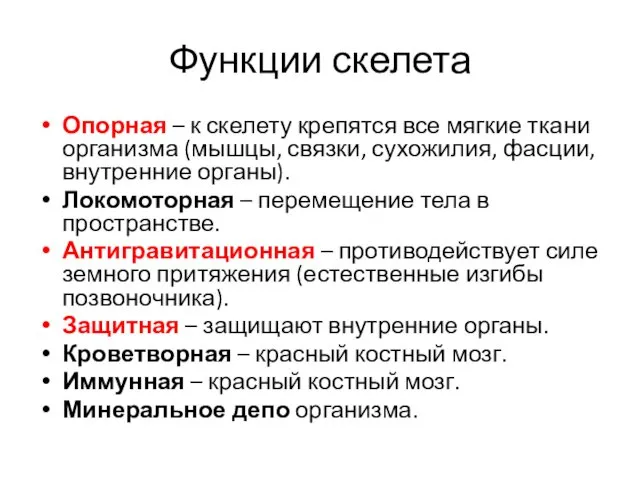 Функции скелета

• Опорная – к скелету крепятся все мягкие ткани организма (мышцы, связки, сухожилия, фасции, внутренние органы).
• Локомоторная – перемещение тела в пространстве.
• Антигравитационная – противодействует силе земного притяжения (естественные изгибы позвоночника).
• Защитная – защищают внутренние органы.
• Кроветворная – красный костный мозг.
• Иммунная – красный костный мозг.
• Минеральное депо организма.